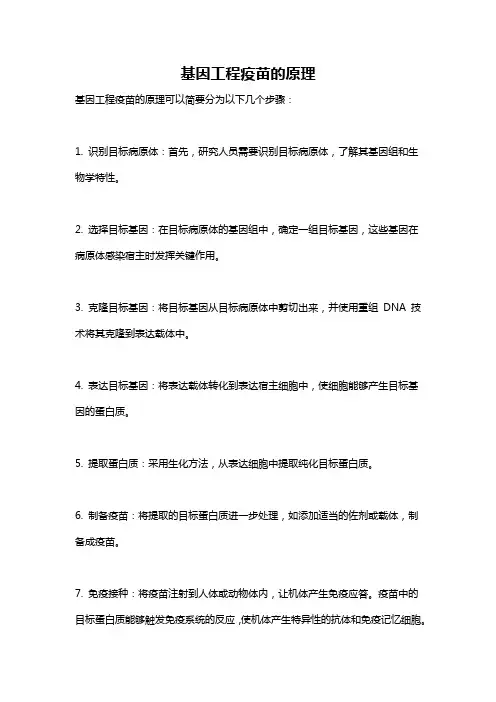 基因工程疫苗的原理

基因工程疫苗的原理可以简要分为以下几个步骤：

1. 识别目标病原体：首先，研究人员需要识别目标病原体，了解其基因组和生物学特性。

2. 选择目标基因：在目标病原体的基因组中，确定一组目标基因，这些基因在病原体感染宿主时发挥关键作用。

3. 克隆目标基因：将目标基因从目标病原体中剪切出来，并使用重组 DNA 技术将其克隆到表达载体中。

4. 表达目标基因：将表达载体转化到表达宿主细胞中，使细胞能够产生目标基因的蛋白质。

5. 提取蛋白质：采用生化方法，从表达细胞中提取纯化目标蛋白质。

6. 制备疫苗：将提取的目标蛋白质进一步处理，如添加适当的佐剂或载体，制备成疫苗。

7. 免疫接种：将疫苗注射到人体或动物体内，让机体产生免疫应答。疫苗中的目标蛋白质能够触发免疫系统的反应，使机体产生特异性的抗体和免疫记忆细胞。